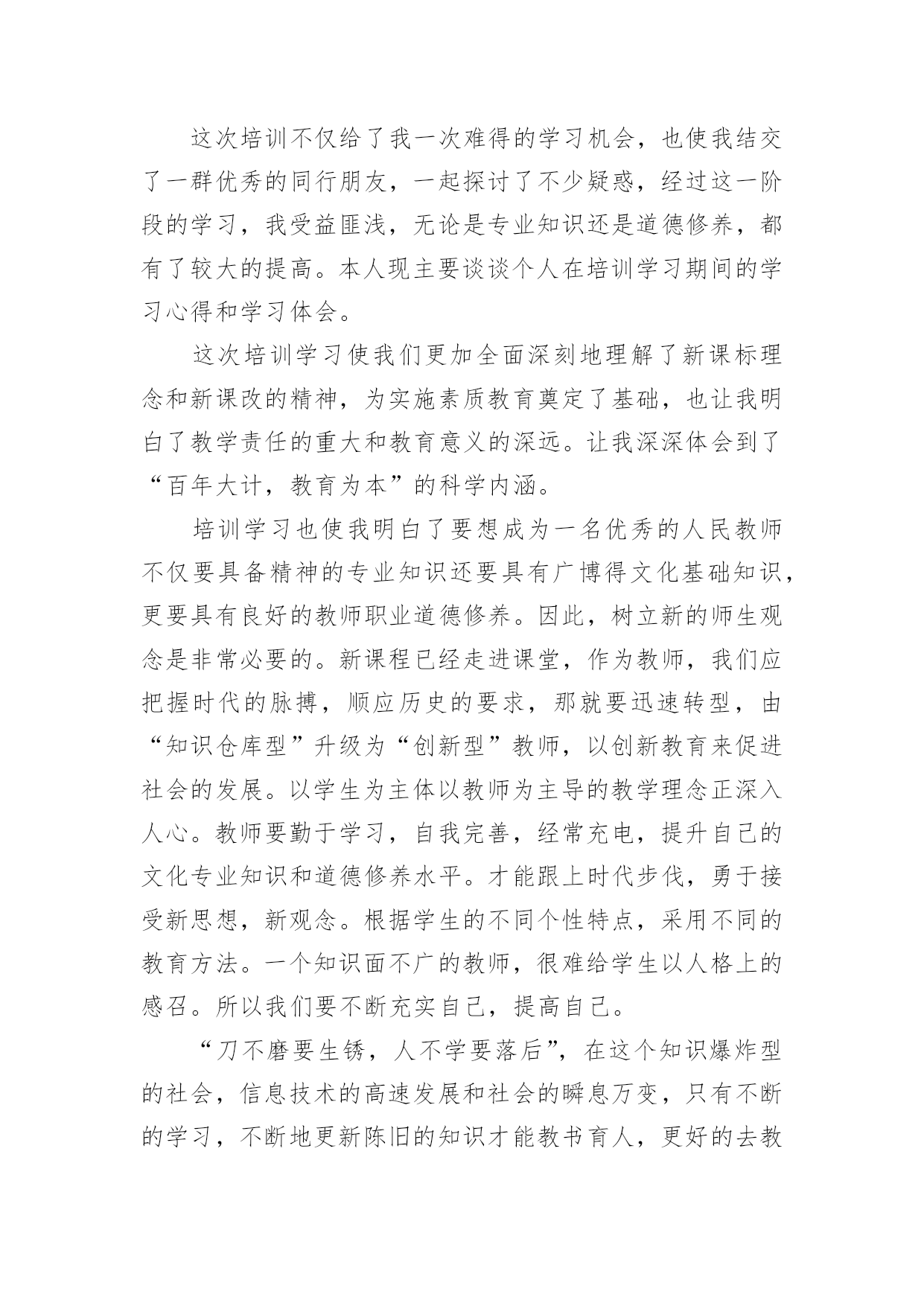 这次培训不仅给了我一次难得的学习机会，也使我结交了一群优秀的同行朋友，一起探讨了不少疑惑，经过这一阶段的学习，我受益匪浅，无论是专业知识还是道德修养，都有了较大的提高。本人现主要谈谈个人在培训学习期间的学习心得和学习体会。

这次培训学习使我们更加全面深刻地理解了新课标理念和新课改的精神，为实施素质教育奠定了基础，也让我明白了教学责任的重大和教育意义的深远。让我深深体会到了“百年大计，教育为本”的科学内涵。

培训学习也使我明白了要想成为一名优秀的人民教师不仅要具备精神的专业知识还要具有广博得文化基础知识，更要具有良好的教师职业道德修养。因此，树立新的师生观念是非常必要的。新课程已经走进课堂，作为教师，我们应把握时代的脉搏，顺应历史的要求，那就要迅速转型，由“知识仓库型”升级为“创新型”教师，以创新教育来促进社会的发展。以学生为主体以教师为主导的教学理念正深入人心。教师要勤于学习，自我完善，经常充电，提升自己的文化专业知识和道德修养水平。才能跟上时代步伐，勇于接受新思想，新观念。根据学生的不同个性特点，采用不同的教育方法。一个知识面不广的教师，很难给学生以人格上的感召。所以我们要不断充实自己，提高自己。

“刀不磨要生锈，人不学要落后”，在这个知识爆炸型的社会，信息技术的高速发展和社会的瞬息万变，只有不断的学习，不断地更新陈旧的知识才能教书育人，更好的去教